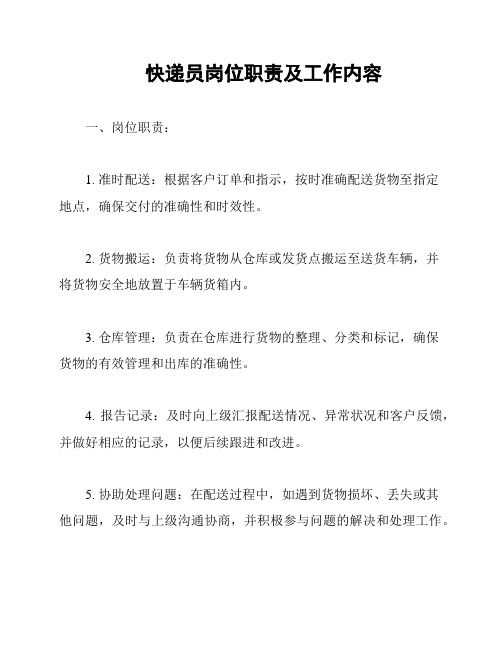 快递员岗位职责及工作内容

一、岗位职责：

1. 准时配送：根据客户订单和指示，按时准确配送货物至指定地点，确保交付的准确性和时效性。

2. 货物搬运：负责将货物从仓库或发货点搬运至送货车辆，并将货物安全地放置于车辆货箱内。

3. 仓库管理：负责在仓库进行货物的整理、分类和标记，确保货物的有效管理和出库的准确性。

4. 报告记录：及时向上级汇报配送情况、异常状况和客户反馈，并做好相应的记录，以便后续跟进和改进。

5. 协助处理问题：在配送过程中，如遇到货物损坏、丢失或其他问题，及时与上级沟通协商，并积极参与问题的解决和处理工作。